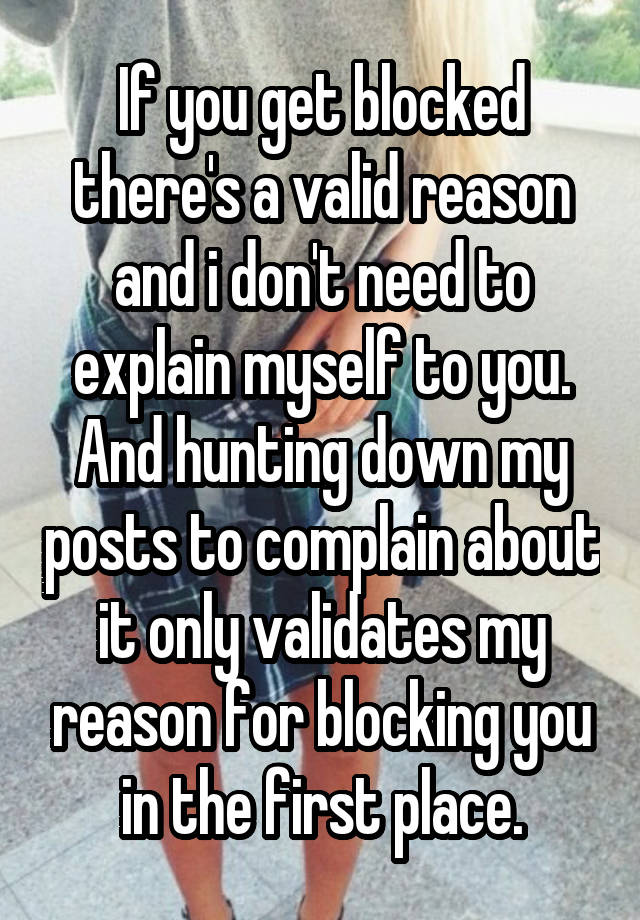 If you get blocked there's a valid reason and i don't need to explain myself to you. And hunting down my posts to complain about it only validates my reason for blocking you in the first place.